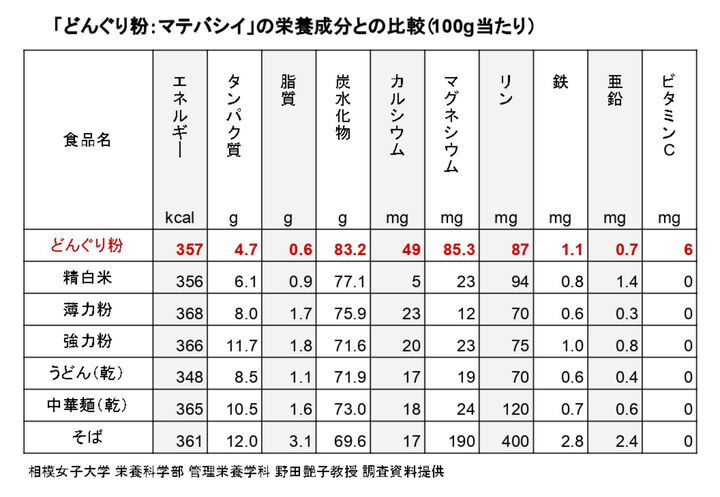 「どんぐり粉:マテバシイ」の栄養成分との比較(100g当たり)

| 食品名 | エネルギー kcal | タンパク質 g | 脂質 g | 炭水化物 g | カルシウム mg | マグネシウム mg | リン mg | 鉄 mg | 亜鉛 mg | ビタミンC mg |
|---|---|---|---|---|---|---|---|---|---|---|
| どんぐり粉 | 357 | 4.7 | 0.6 | 83.2 | 49 | 85.3 | 87 | 1.1 | 0.7 | 6 |
| 精白米 | 356 | 6.1 | 0.9 | 77.1 | 5 | 23 | 94 | 0.8 | 1.4 | 0 |
| 薄力粉 | 368 | 8.0 | 1.7 | 75.9 | 23 | 12 | 70 | 0.6 | 0.3 | 0 |
| 強力粉 | 366 | 11.7 | 1.8 | 71.6 | 20 | 23 | 75 | 1.0 | 0.8 | 0 |
| うどん(乾) | 348 | 8.5 | 1.1 | 71.9 | 17 | 19 | 70 | 0.6 | 0.4 | 0 |
| 中華麺(乾) | 365 | 10.5 | 1.6 | 73.0 | 18 | 24 | 120 | 0.7 | 0.6 | 0 |
| そば | 361 | 12.0 | 3.1 | 69.6 | 17 | 190 | 400 | 2.8 | 2.4 | 0 |

相模女子大学 栄養科学部 管理栄養学科 野田艶子教授 調査資料提供